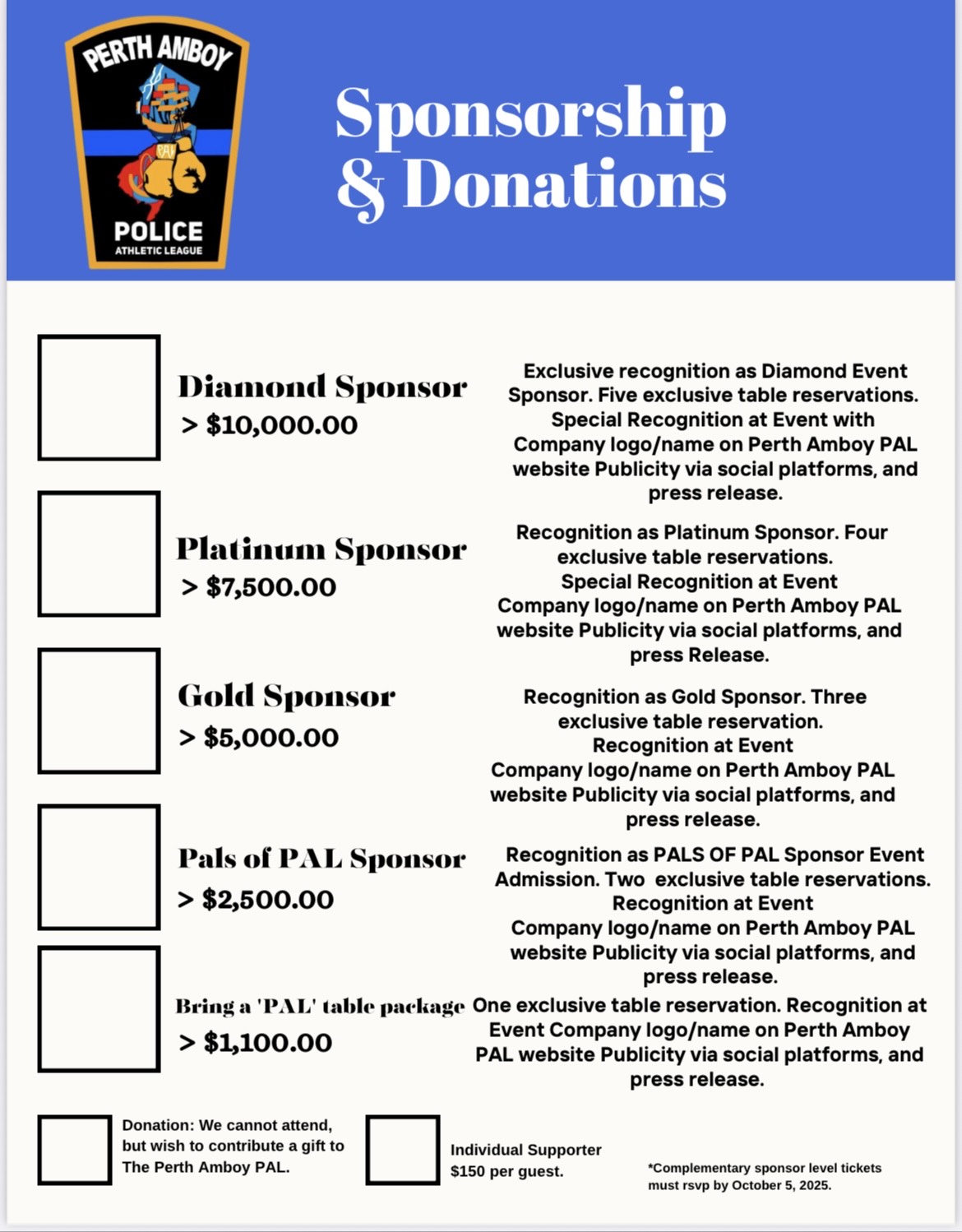 PERTH AMBOY
PAL
POLICE
ATHLETIC LEAGUE

Sponsorship & Donations

Diamond Sponsor
> $10,000.00

Exclusive recognition as Diamond Event Sponsor. Five exclusive table reservations. Special Recognition at Event with Company logo/name on Perth Amboy PAL website Publicity via social platforms, and press release.

Platinum Sponsor
> $7,500.00

Recognition as Platinum Sponsor. Four exclusive table reservations. Special Recognition at Event Company logo/name on Perth Amboy PAL website Publicity via social platforms, and press Release.

Gold Sponsor
> $5,000.00

Recognition as Gold Sponsor. Three exclusive table reservation. Recognition at Event Company logo/name on Perth Amboy PAL website Publicity via social platforms, and press release.

Pals of PAL Sponsor
> $2,500.00

Recognition as PALS OF PAL Sponsor Event Admission. Two exclusive table reservations. Recognition at Event Company logo/name on Perth Amboy PAL website Publicity via social platforms, and press release.

Bring a 'PAL' table package
> $1,100.00

One exclusive table reservation. Recognition at Event Company logo/name on Perth Amboy PAL website Publicity via social platforms, and press release.

Donation: We cannot attend, but wish to contribute a gift to The Perth Amboy PAL.

Individual Supporter
$150 per guest.

*Complementary sponsor level tickets must rsvp by October 5, 2025.